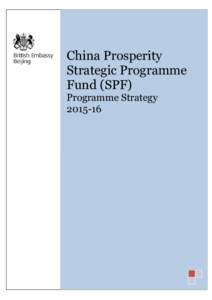 British Embassy
Beijing

China Prosperity Strategic Programme Fund (SPF)
Programme Strategy
2015-16